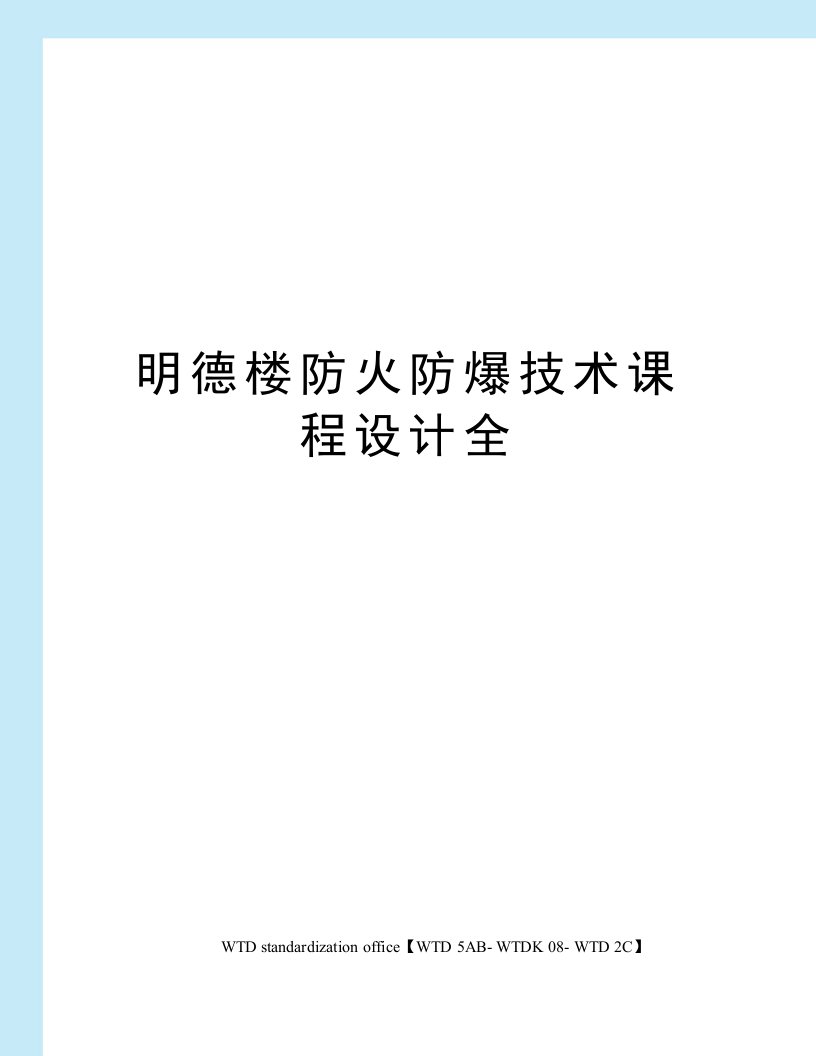 明德楼防火防爆技术课程设计全

WTD standardization office【WTD 5AB- WTDK 08- WTD 2C】